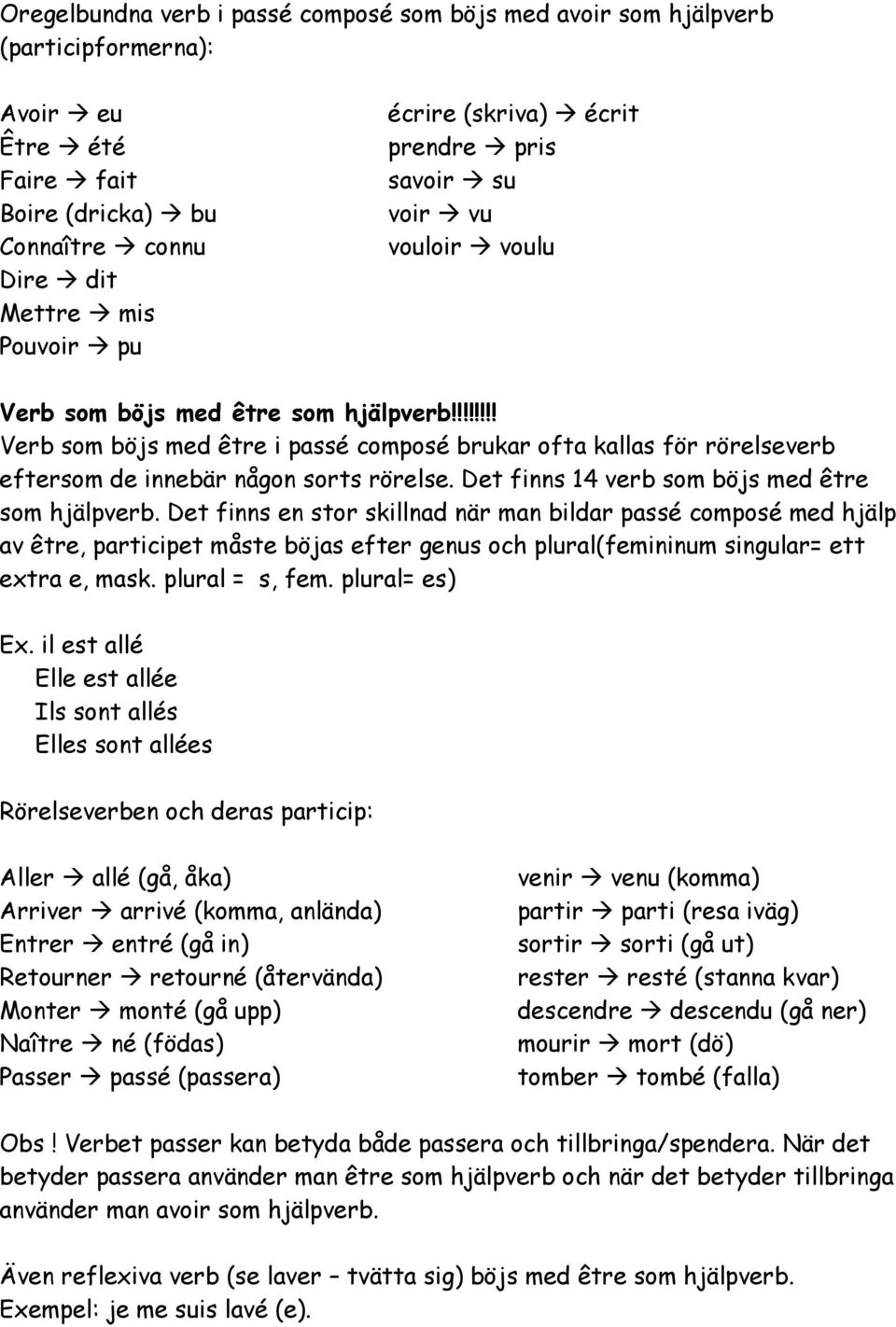 Oregelbundna verb i passé composé som böjs med avoir som hjälpverb (participformerna):

Avoir → eu
Être → été
Faire → fait
Boire (dricka) → bu
Connaître → connu
Dire → dit
Mettre → mis
Pouvoir → pu

écrire (skriva) → écrit
prendre → pris
savoir → su
voir → vu
vouloir → voulu

Verb som böjs med être som hjälpverb!!!!!!!!
Verb som böjs med être i passé composé brukar ofta kallas för rörelseverb eftersom de innebär någon sorts rörelse. Det finns 14 verb som böjs med être som hjälpverb. Det finns en stor skillnad när man bildar passé composé med hjälp av être, participet måste böjas efter genus och plural(femininum singular= ett extra e, mask. plural = s, fem. plural= es)

Ex. il est allé
Elle est allée
Ils sont allés
Elles sont allées

Rörelseverben och deras particip:

Aller → allé (gå, åka)
Arriver → arrivé (komma, anlända)
Entrer → entré (gå in)
Retourner → retourné (återvända)
Monter → monté (gå upp)
Naître → né (födas)
Passer → passé (passera)

venir → venu (komma)
partir → parti (resa iväg)
sortir → sorti (gå ut)
rester → resté (stanna kvar)
descendre → descendu (gå ner)
mourir → mort (dö)
tomber → tombé (falla)

Obs! Verbet passer kan betyda både passera och tillbringa/spendera. När det betyder passera använder man être som hjälpverb och när det betyder tillbringa använder man avoir som hjälpverb.

Även reflexiva verb (se laver – tvätta sig) böjs med être som hjälpverb.
Exempel: je me suis lavé (e).